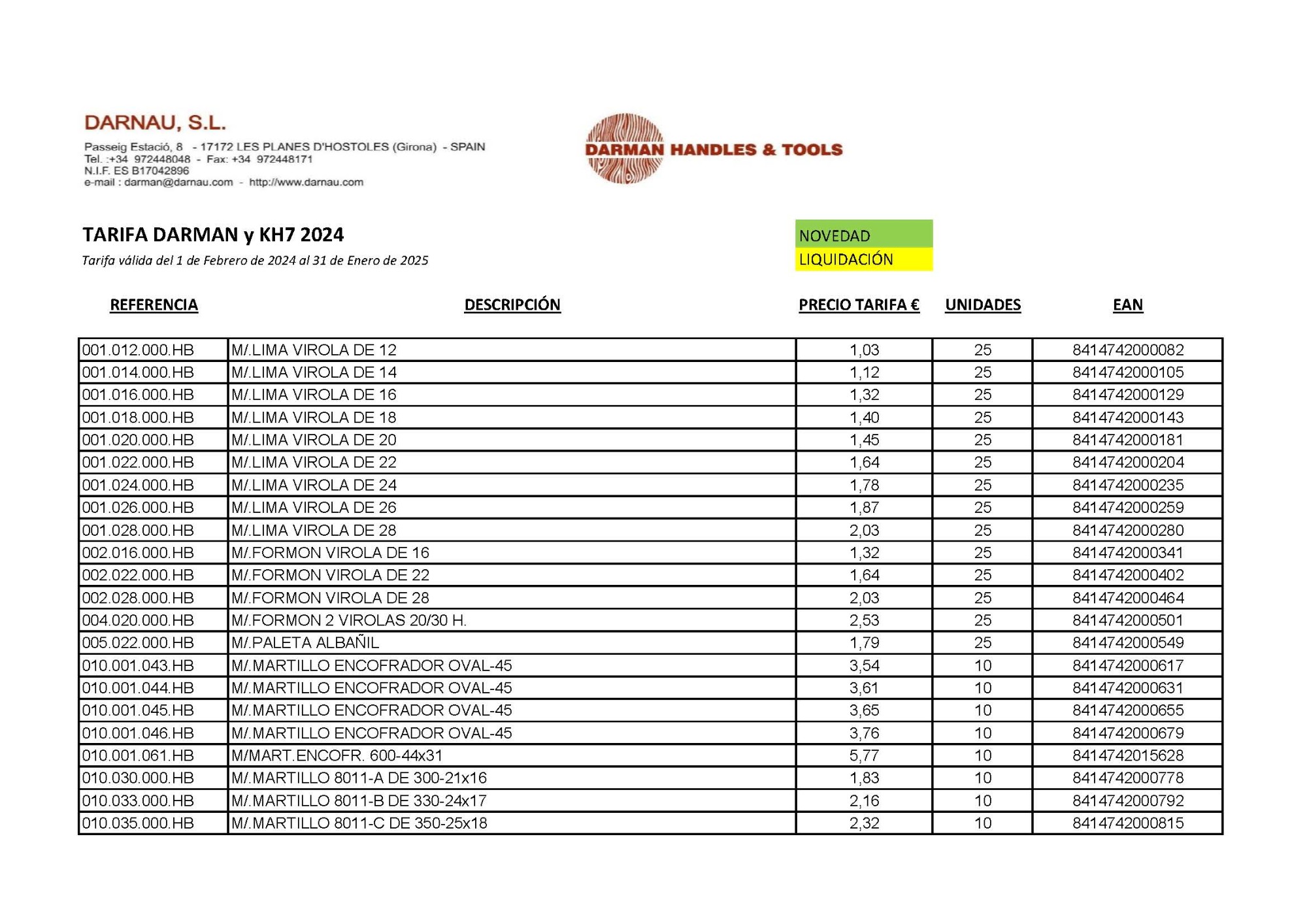 DARNAU, S.L.

Passeig Estació, 8 - 17172 LES PLANES D'HOSTOLES (Girona) - SPAIN
Tel. :+34 972448048 - Fax: +34 972448171
N.I.F. ES B17042896
e-mail : darman@darnau.com - http://www.darnau.com

DARMAN HANDLES & TOOLS

TARIFA DARMAN y KH7 2024
Tarifa válida del 1 de Febrero de 2024 al 31 de Enero de 2025

NOVEDAD
LIQUIDACIÓN

| REFERENCIA | DESCRIPCIÓN | PRECIO TARIFA € | UNIDADES | EAN |
|---|---|---|---|---|
| 001.012.000.HB | M/.LIMA VIROLA DE 12 | 1,03 | 25 | 8414742000082 |
| 001.014.000.HB | M/.LIMA VIROLA DE 14 | 1,12 | 25 | 8414742000105 |
| 001.016.000.HB | M/.LIMA VIROLA DE 16 | 1,32 | 25 | 8414742000129 |
| 001.018.000.HB | M/.LIMA VIROLA DE 18 | 1,40 | 25 | 8414742000143 |
| 001.020.000.HB | M/.LIMA VIROLA DE 20 | 1,45 | 25 | 8414742000181 |
| 001.022.000.HB | M/.LIMA VIROLA DE 22 | 1,64 | 25 | 8414742000204 |
| 001.024.000.HB | M/.LIMA VIROLA DE 24 | 1,78 | 25 | 8414742000235 |
| 001.026.000.HB | M/.LIMA VIROLA DE 26 | 1,87 | 25 | 8414742000259 |
| 001.028.000.HB | M/.LIMA VIROLA DE 28 | 2,03 | 25 | 8414742000280 |
| 002.016.000.HB | M/.FORMON VIROLA DE 16 | 1,32 | 25 | 8414742000341 |
| 002.022.000.HB | M/.FORMON VIROLA DE 22 | 1,64 | 25 | 8414742000402 |
| 002.028.000.HB | M/.FORMON VIROLA DE 28 | 2,03 | 25 | 8414742000464 |
| 004.020.000.HB | M/.FORMON 2 VIROLAS 20/30 H. | 2,53 | 25 | 8414742000501 |
| 005.022.000.HB | M/.PALETA ALBAÑIL | 1,79 | 25 | 8414742000549 |
| 010.001.043.HB | M/.MARTILLO ENCOFRADOR OVAL-45 | 3,54 | 10 | 8414742000617 |
| 010.001.044.HB | M/.MARTILLO ENCOFRADOR OVAL-45 | 3,61 | 10 | 8414742000631 |
| 010.001.045.HB | M/.MARTILLO ENCOFRADOR OVAL-45 | 3,65 | 10 | 8414742000655 |
| 010.001.046.HB | M/.MARTILLO ENCOFRADOR OVAL-45 | 3,76 | 10 | 8414742000679 |
| 010.001.061.HB | M/MART.ENCOFR. 600-44x31 | 5,77 | 10 | 8414742015628 |
| 010.030.000.HB | M/.MARTILLO 8011-A DE 300-21x16 | 1,83 | 10 | 8414742000778 |
| 010.033.000.HB | M/.MARTILLO 8011-B DE 330-24x17 | 2,16 | 10 | 8414742000792 |
| 010.035.000.HB | M/.MARTILLO 8011-C DE 350-25x18 | 2,32 | 10 | 8414742000815 |